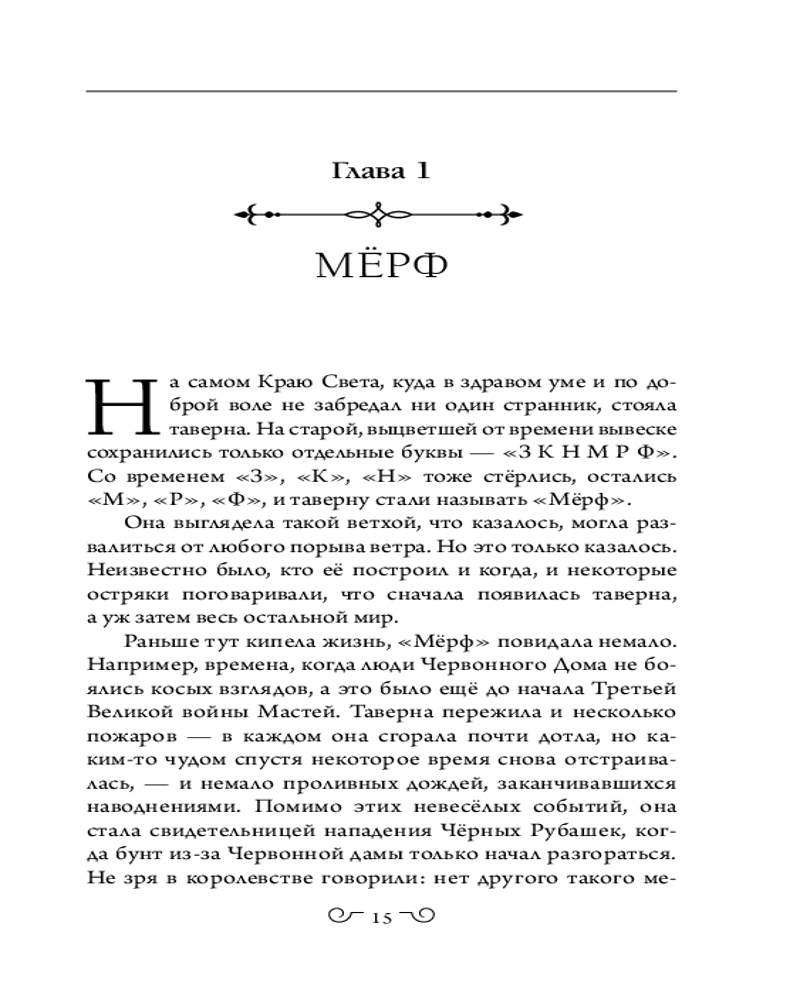 Глава 1

МЁРФ

На самом Краю Света, куда в здравом уме и по доброй воле не забредал ни один странник, стояла таверна. На старой, выцветшей от времени вывеске сохранились только отдельные буквы — «З К Н М Р Ф». Со временем «З», «К», «Н» тоже стёрлись, остались «М», «Р», «Ф», и таверну стали называть «Мёрф».

Она выглядела такой ветхой, что казалось, могла развалиться от любого порыва ветра. Но это только казалось. Неизвестно было, кто её построил и когда, и некоторые остряки поговаривали, что сначала появилась таверна, а уж затем весь остальной мир.

Раньше тут кипела жизнь, «Мёрф» повидала немало. Например, времена, когда люди Червонного Дома не боялись косых взглядов, а это было ещё до начала Третьей Великой войны Мастей. Таверна пережила и несколько пожаров — в каждом она сгорала почти дотла, но каким-то чудом спустя некоторое время снова отстраивалась, — и немало проливных дождей, заканчивавшихся наводнениями. Помимо этих невесёлых событий, она стала свидетельницей нападения Чёрных Рубашек, когда бунт из-за Червонной дамы только начал разгораться. Не зря в королевстве говорили: нет другого такого ме-

15